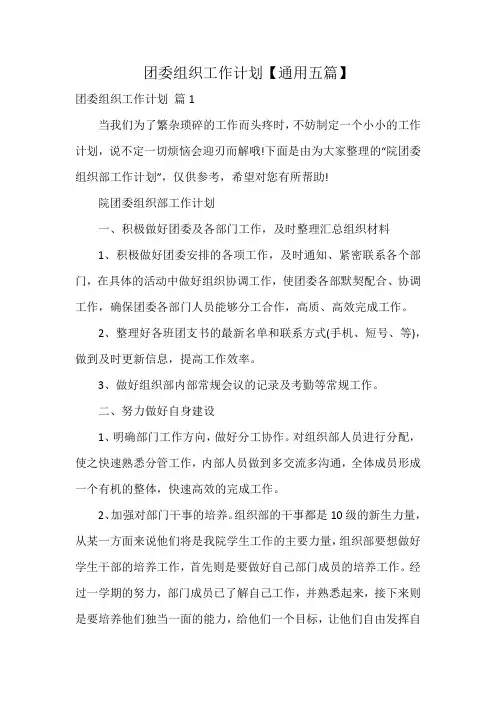 团委组织工作计划【通用五篇】

团委组织工作计划 篇1

当我们为了繁杂琐碎的工作而头疼时，不妨制定一个小小的工作计划，说不定一切烦恼会迎刃而解哦!下面是由为大家整理的“院团委组织部工作计划”，仅供参考，希望对您有所帮助!

院团委组织部工作计划

一、积极做好团委及各部门工作，及时整理汇总组织材料

1、积极做好团委安排的各项工作，及时通知、紧密联系各个部门，在具体的活动中做好组织协调工作，使团委各部默契配合、协调工作，确保团委各部门人员能够分工合作，高质、高效完成工作。

2、整理好各班团支书的最新名单和联系方式(手机、短号、等)，做到及时更新信息，提高工作效率。

3、做好组织部内部常规会议的记录及考勤等常规工作。

二、努力做好自身建设

1、明确部门工作方向，做好分工协作。对组织部人员进行分配，使之快速熟悉分管工作，内部人员做到多交流多沟通，全体成员形成一个有机的整体，快速高效的完成工作。

2、加强对部门干事的培养。组织部的干事都是10级的新生力量，从某一方面来说他们将是我院学生工作的主要力量，组织部要想做好学生干部的培养工作，首先则是要做好自己部门成员的培养工作。经过一学期的努力，部门成员已了解自己工作，并熟悉起来，接下来则是要培养他们独当一面的能力，给他们一个目标，让他们自由发挥自